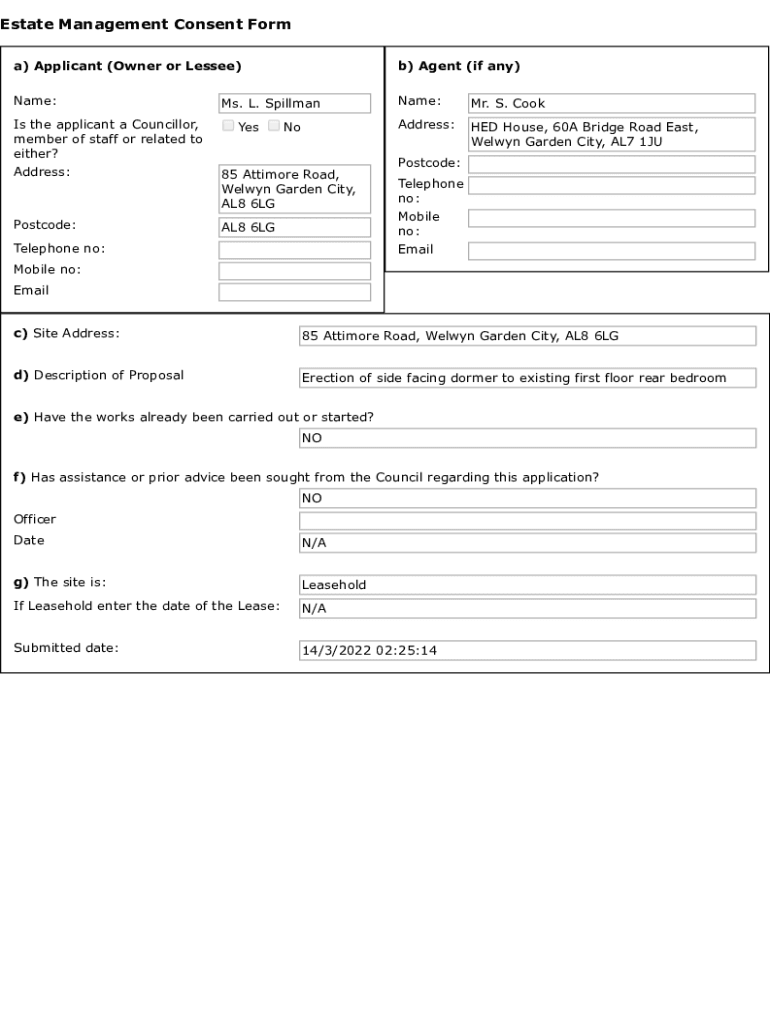 Estate Management Consent Form

a) Applicant (Owner or Lessee)

Name: Ms. L. Spillman

Is the applicant a Councillor, member of staff or related to either? Yes No

Address: 85 Attimore Road, Welwyn Garden City, AL8 6LG

Postcode: AL8 6LG

Telephone no:

Mobile no:

Email

b) Agent (if any)

Name: Mr. S. Cook

Address: HED House, 60A Bridge Road East, Welwyn Garden City, AL7 1JU

Postcode:

Telephone no:

Mobile no:

Email

c) Site Address: 85 Attimore Road, Welwyn Garden City, AL8 6LG

d) Description of Proposal Erection of side facing dormer to existing first floor rear bedroom

e) Have the works already been carried out or started?

NO

f) Has assistance or prior advice been sought from the Council regarding this application?

NO

Officer

Date N/A

g) The site is: Leasehold

If Leasehold enter the date of the Lease: N/A

Submitted date: 14/3/2022 02:25:14